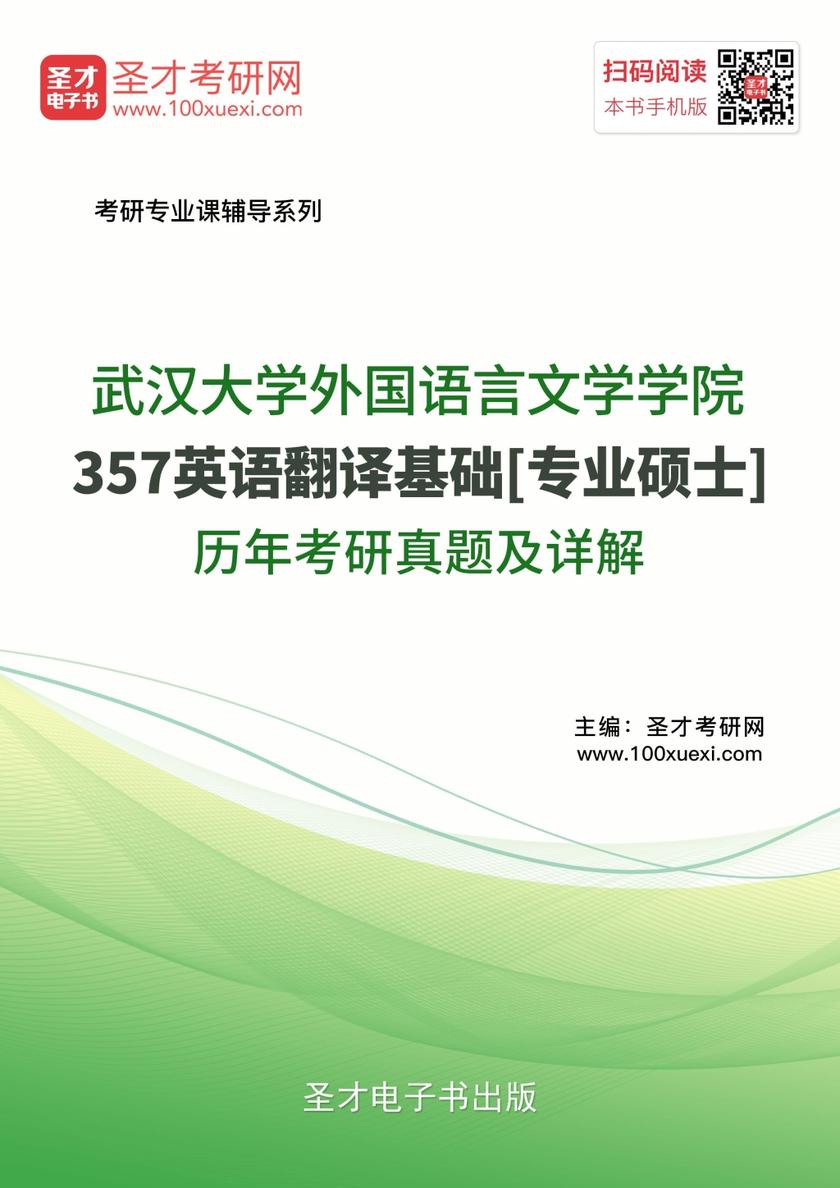 圣才
电子书

圣才考研网
www.100xuexi.com

扫码阅读
本书手机版

考研专业课辅导系列

武汉大学外国语言文学学院
357英语翻译基础[专业硕士]
历年考研真题及详解

主编：圣才考研网
www.100xuexi.com

圣才电子书出版